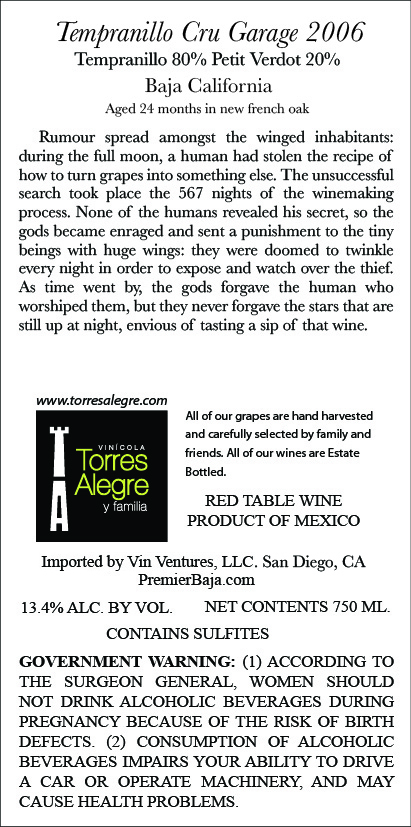 Tempranillo Cru Garage 2006
Tempranillo 80% Petit Verdot 20%
Baja California
Aged 24 months in new french oak

Rumour spread amongst the winged inhabitants: during the full moon, a human had stolen the recipe of how to turn grapes into something else. The unsuccessful search took place the 567 nights of the winemaking process. None of the humans revealed his secret, so the gods became enraged and sent a punishment to the tiny beings with huge wings: they were doomed to twinkle every night in order to expose and watch over the thief. As time went by, the gods forgave the human who worshiped them, but they never forgave the stars that are still up at night, envious of tasting a sip of that wine.

www.torresalegre.com

VINÍCOLA
Torres Alegre
y familia

All of our grapes are hand harvested and carefully selected by family and friends. All of our wines are Estate Bottled.

RED TABLE WINE
PRODUCT OF MEXICO

Imported by Vin Ventures, LLC. San Diego, CA
PremierBaja.com

13.4% ALC. BY VOL. NET CONTENTS 750 ML.
CONTAINS SULFITES

GOVERNMENT WARNING: (1) ACCORDING TO THE SURGEON GENERAL, WOMEN SHOULD NOT DRINK ALCOHOLIC BEVERAGES DURING PREGNANCY BECAUSE OF THE RISK OF BIRTH DEFECTS. (2) CONSUMPTION OF ALCOHOLIC BEVERAGES IMPAIRS YOUR ABILITY TO DRIVE A CAR OR OPERATE MACHINERY, AND MAY CAUSE HEALTH PROBLEMS.